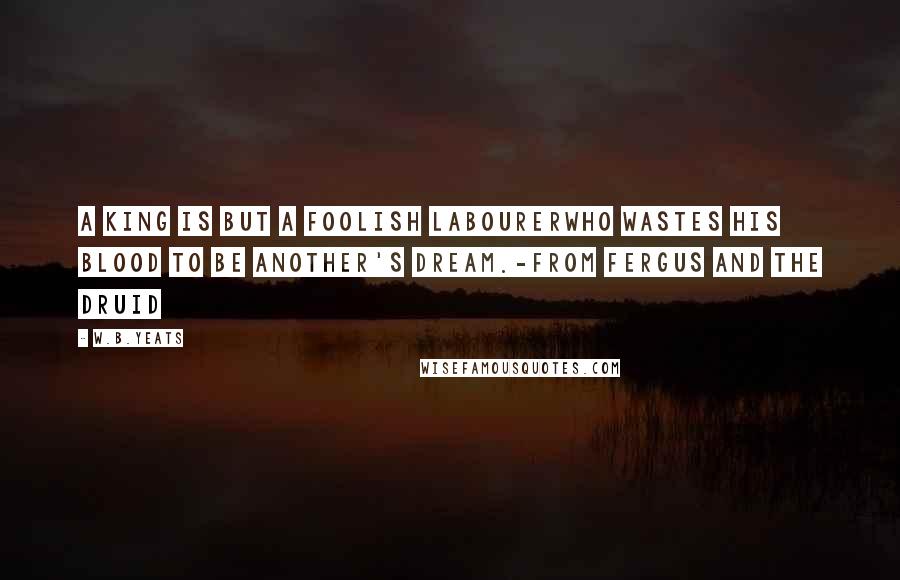 A KING IS BUT A FOOLISH LABOURERWHO WASTES HIS BLOOD TO BE ANOTHER'S DREAM.-FROM FERGUS AND THE DRUID

- W.B.YEATS

WISEFAMOUSQUOTES.COM